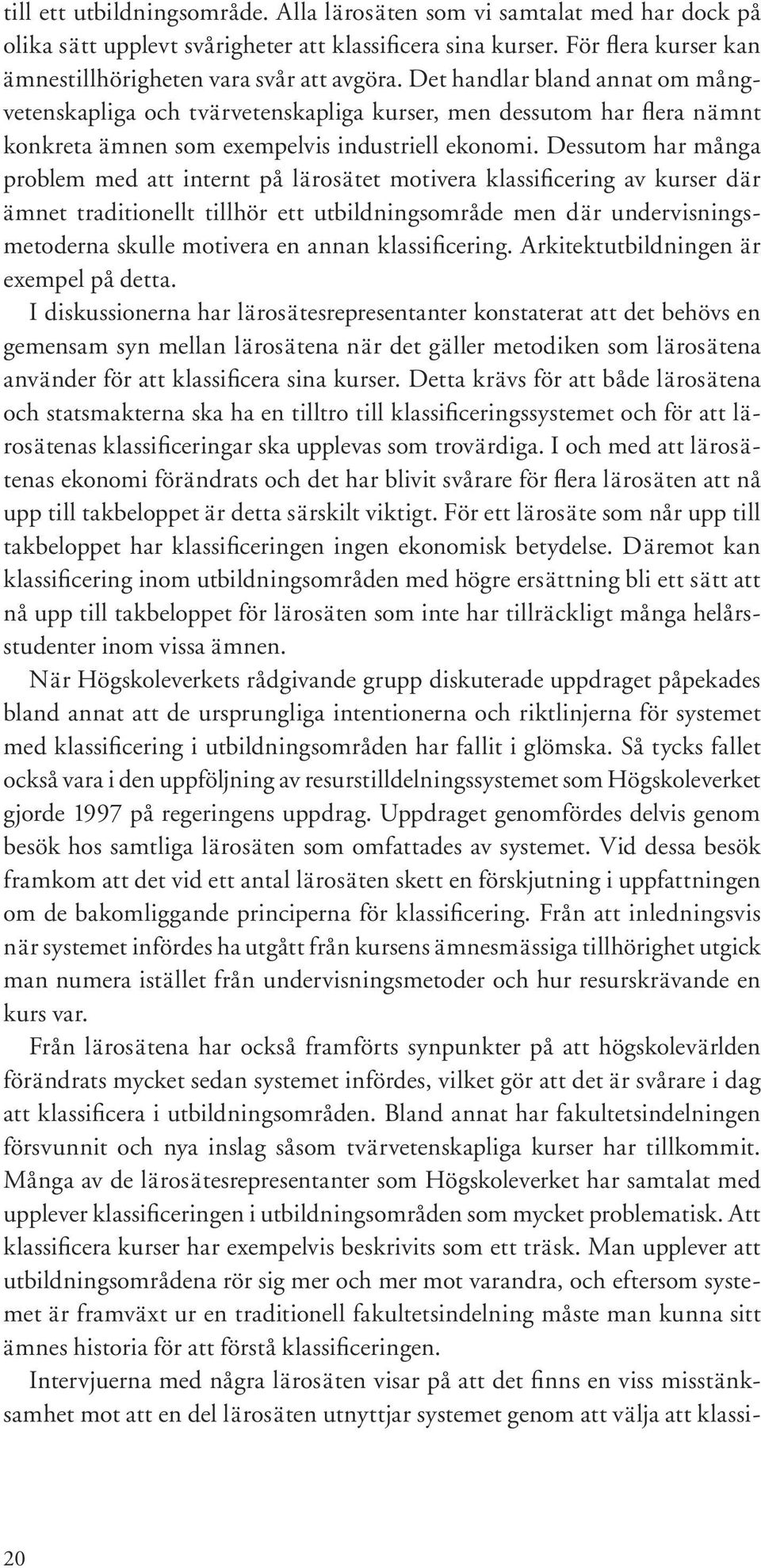 till ett utbildningsområde. Alla lärosäten som vi samtalat med har dock på olika sätt upplevt svårigheter att klassificera sina kurser. För flera kurser kan ämnestillhörigheten vara svår att avgöra. Det handlar bland annat om mångvetenskapliga och tvärvetenskapliga kurser, men dessutom har flera nämnt konkreta ämnen som exempelvis industriell ekonomi. Dessutom har många problem med att internt på lärosätet motivera klassificering av kurser där ämnet traditionellt tillhör ett utbildningsområde men där undervisningsmetoderna skulle motivera en annan klassificering. Arkitektutbildningen är exempel på detta.

I diskussionerna har lärosätesrepresentanter konstaterat att det behövs en gemensam syn mellan lärosätena när det gäller metodiken som lärosätena använder för att klassificera sina kurser. Detta krävs för att både lärosätena och statsmakterna ska ha en tilltro till klassificeringssystemet och för att lärosätenas klassificeringar ska upplevas som trovärdiga. I och med att lärosätenas ekonomi förändrats och det har blivit svårare för flera lärosäten att nå upp till takbeloppet är detta särskilt viktigt. För ett lärosäte som når upp till takbeloppet har klassificeringen ingen ekonomisk betydelse. Däremot kan klassificering inom utbildningsområden med högre ersättning bli ett sätt att nå upp till takbeloppet för lärosäten som inte har tillräckligt många helårsstudenter inom vissa ämnen.

När Högskoleverkets rådgivande grupp diskuterade uppdraget påpekades bland annat att de ursprungliga intentionerna och riktlinjerna för systemet med klassificering i utbildningsområden har fallit i glömska. Så tycks fallet också vara i den uppföljning av resurstilldelningssystemet som Högskoleverket gjorde 1997 på regeringens uppdrag. Uppdraget genomfördes delvis genom besök hos samtliga lärosäten som omfattades av systemet. Vid dessa besök framkom att det vid ett antal lärosäten skett en förskjutning i uppfattningen om de bakomliggande principerna för klassificering. Från att inledningsvis när systemet infördes ha utgått från kursens ämnesmässiga tillhörighet utgick man numera istället från undervisningsmetoder och hur resurskrävande en kurs var.

Från lärosätena har också framförts synpunkter på att högskolevärlden förändrats mycket sedan systemet infördes, vilket gör att det är svårare i dag att klassificera i utbildningsområden. Bland annat har fakultetsindelningen försvunnit och nya inslag såsom tvärvetenskapliga kurser har tillkommit. Många av de lärosätesrepresentanter som Högskoleverket har samtalat med upplever klassificeringen i utbildningsområden som mycket problematisk. Att klassificera kurser har exempelvis beskrivits som ett träsk. Man upplever att utbildningsområdena rör sig mer och mer mot varandra, och eftersom systemet är framväxt ur en traditionell fakultetsindelning måste man kunna sitt ämnes historia för att förstå klassificeringen.

Intervjuerna med några lärosäten visar på att det finns en viss misstänksamhet mot att en del lärosäten utnyttjar systemet genom att välja att klassi-

20